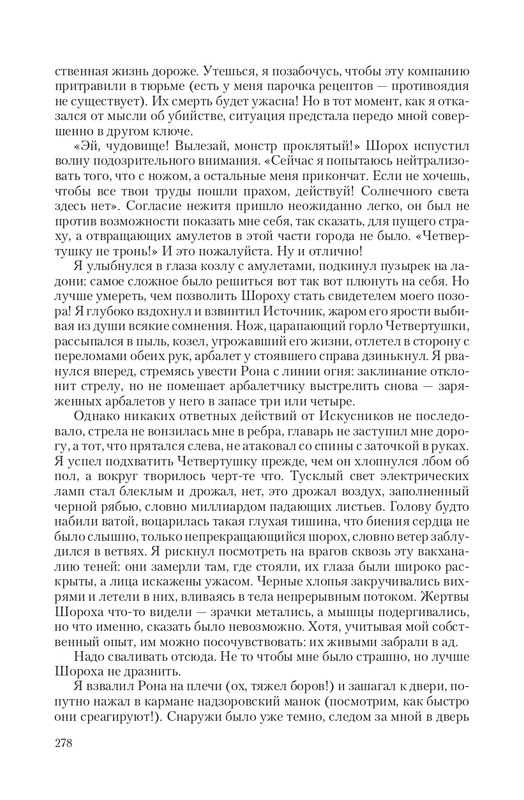 ственная жизнь дороже. Утешься, я позабочусь, чтобы эту компанию притравили в тюрьме (есть у меня парочка рецептов — противоядия не существует). Их смерть будет ужасна! Но в тот момент, как я отказался от мысли об убийстве, ситуация предстала передо мной совершенно в другом ключе.

«Эй, чудовище! Вылезай, монстр проклятый!» Шорох испустил волну подозрительного внимания. «Сейчас я попытаюсь нейтрализовать того, что с ножом, а остальные меня прикончат. Если не хочешь, чтобы все твои труды пошли прахом, действуй! Солнечного света здесь нет». Согласие нежитя пришло неожиданно легко, он был не против возможности показать мне себя, так сказать, для пущего страху, а отвращающих амулетов в этой части города не было. «Четвертушку не тронь!» И это пожалуйста. Ну и отлично!

Я улыбнулся в глаза козлу с амулетами, подкинул пузырек на ладони: самое сложное было решиться вот так вот плюнуть на себя. Но лучше умереть, чем позволить Шороху стать свидетелем моего позора! Я глубоко вздохнул и взвинтил Источник, жаром его ярости выбивая из души всякие сомнения. Нож, царапающий горло Четвертушки, рассыпался в пыль, козел, угрожавший его жизни, отлетел в сторону с переломами обеих рук, арбалет у стоявшего справа дзинькнул. Я рванулся вперед, стремясь увести Рона с линии огня: заклинание отклонит стрелу, но не помешает арбалетчику выстрелить снова — заряженных арбалетов у него в запасе три или четыре.

Однако никаких ответных действий от Искусников не последовало, стрела не вонзилась мне в ребра, главарь не заступил мне дорогу, а тот, что прятался слева, не атаковал со спины с заточкой в руках. Я успел подхватить Четвертушку прежде, чем он хлопнулся лбом об пол, а вокруг творилось черт-те что. Тусклый свет электрических ламп стал блеклым и дрожал, нет, это дрожал воздух, заполненный черной рябью, словно миллиардом падающих листьев. Голову будто набили ватой, воцарилась такая глухая тишина, что биения сердца не было слышно, только непрекращающийся шорох, словно ветер заблудился в ветвях. Я рискнул посмотреть на врагов сквозь эту вакханалию теней: они замерли там, где стояли, их глаза были широко раскрыты, а лица искажены ужасом. Черные хлопья закручивались вихрями и летели в них, вливаясь в тела непрерывным потоком. Жертвы Шороха что-то видели — зрачки метались, а мышцы подергивались, но что именно, сказать было невозможно. Хотя, учитывая мой собственный опыт, им можно посочувствовать: их живыми забрали в ад.

Надо сваливать отсюда. Не то чтобы мне было страшно, но лучше Шороха не дразнить.

Я взвалил Рона на плечи (ох, тяжел боров!) и зашагал к двери, попутно нажал в кармане надзоровский манок (посмотрим, как быстро они среагируют!). Снаружи было уже темно, следом за мной в дверь

278